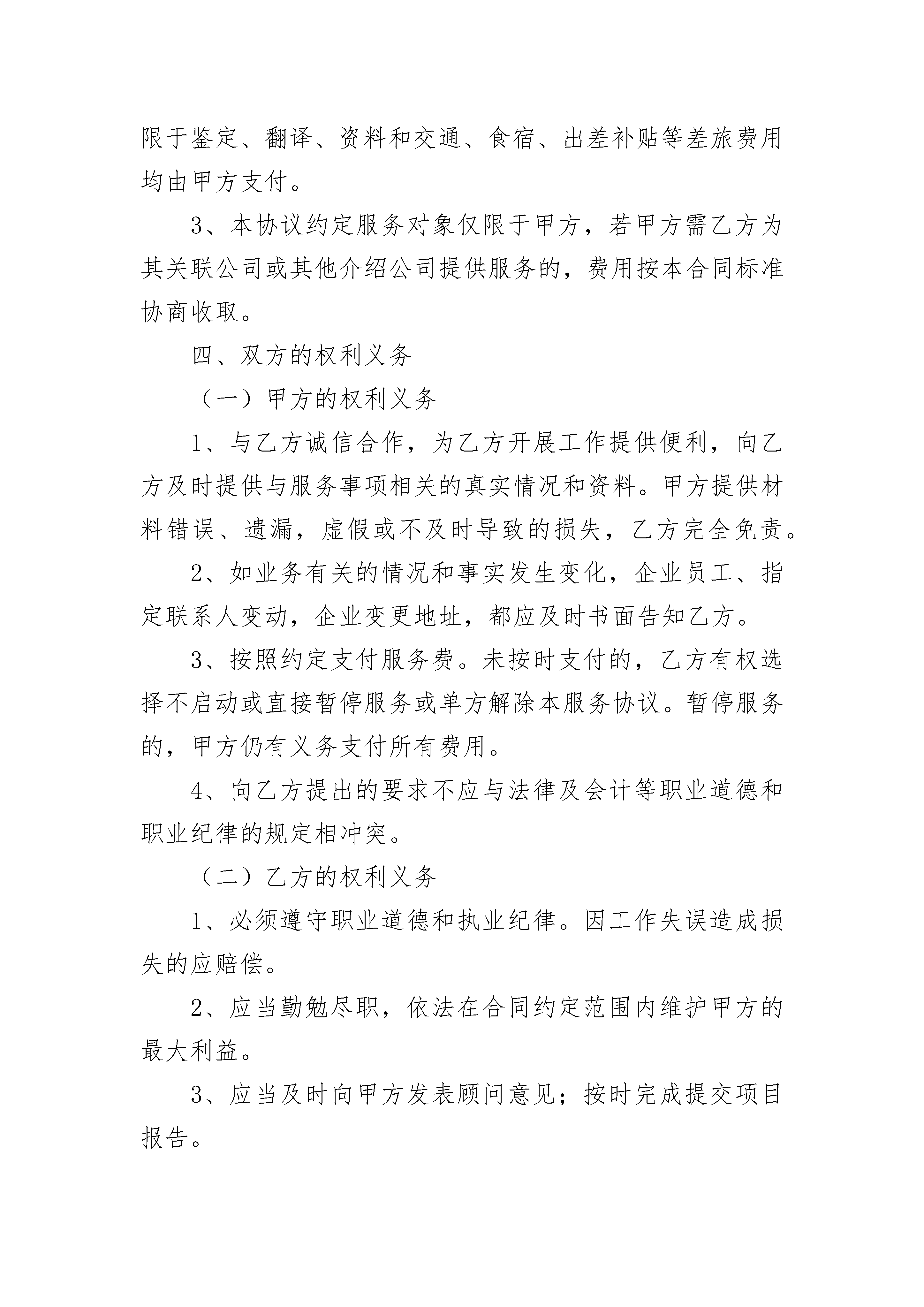 限于鉴定、翻译、资料和交通、食宿、出差补贴等差旅费用均由甲方支付。

3、本协议约定服务对象仅限于甲方，若甲方需乙方为其关联公司或其他介绍公司提供服务的，费用按本合同标准协商收取。

四、双方的权利义务

（一）甲方的权利义务

1、与乙方诚信合作，为乙方开展工作提供便利，向乙方及时提供与服务事项相关的真实情况和资料。甲方提供材料错误、遗漏，虚假或不及时导致的损失，乙方完全免责。

2、如业务有关的情况和事实发生变化，企业员工、指定联系人变动，企业变更地址，都应及时书面告知乙方。

3、按照约定支付服务费。未按时支付的，乙方有权选择不启动或直接暂停服务或单方解除本服务协议。暂停服务的，甲方仍有义务支付所有费用。

4、向乙方提出的要求不应与法律及会计等职业道德和职业纪律的规定相冲突。

（二）乙方的权利义务

1、必须遵守职业道德和执业纪律。因工作失误造成损失的应赔偿。

2、应当勤勉尽职，依法在合同约定范围内维护甲方的最大利益。

3、应当及时向甲方发表顾问意见；按时完成提交项目报告。